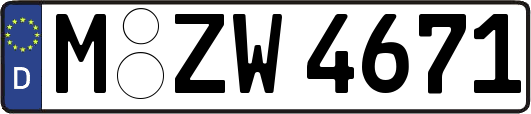 D
M ZW 4671